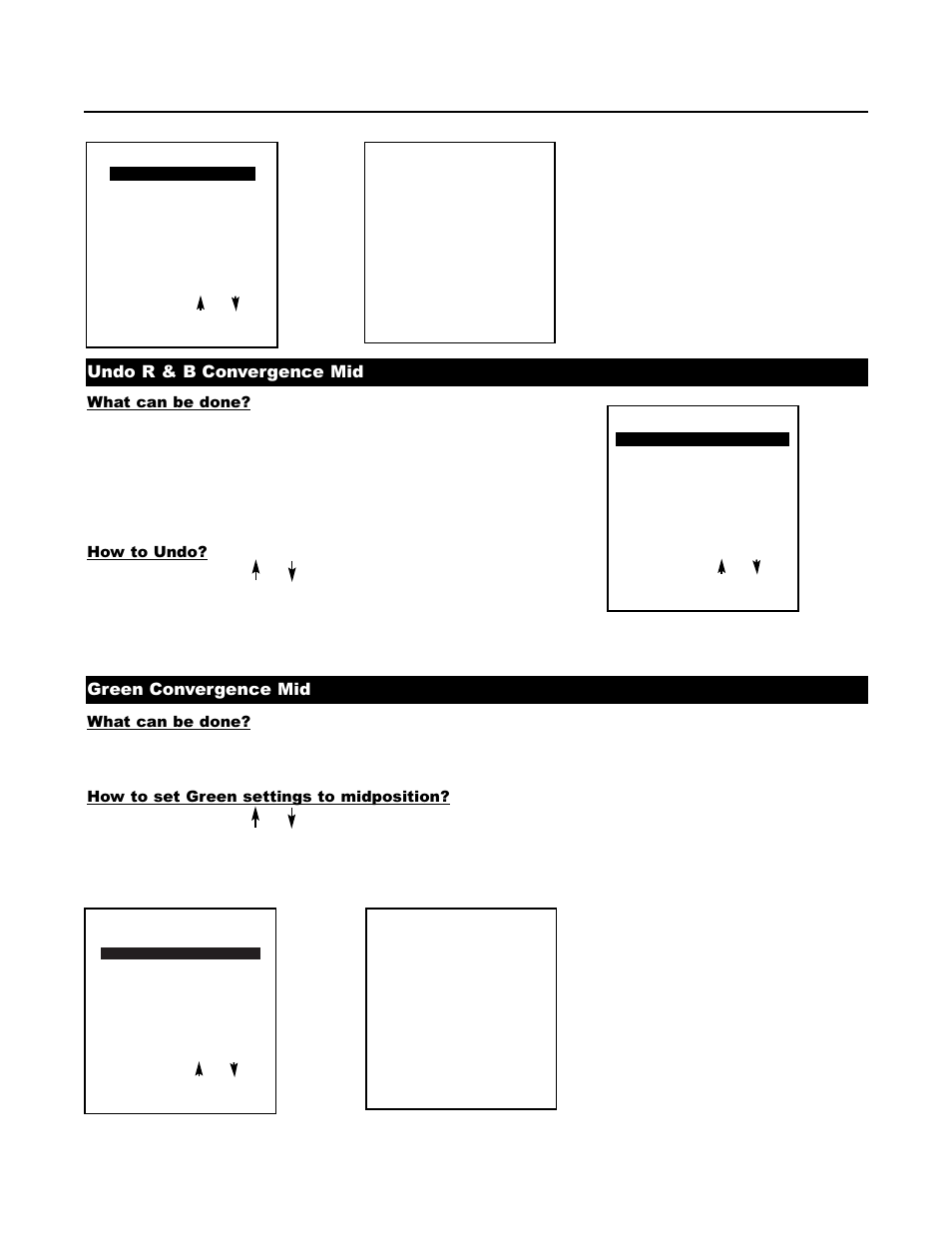 Undo R & B Convergence Mid

What can be done?

How to Undo?

Green Convergence Mid

What can be done?

How to set Green settings to midposition?